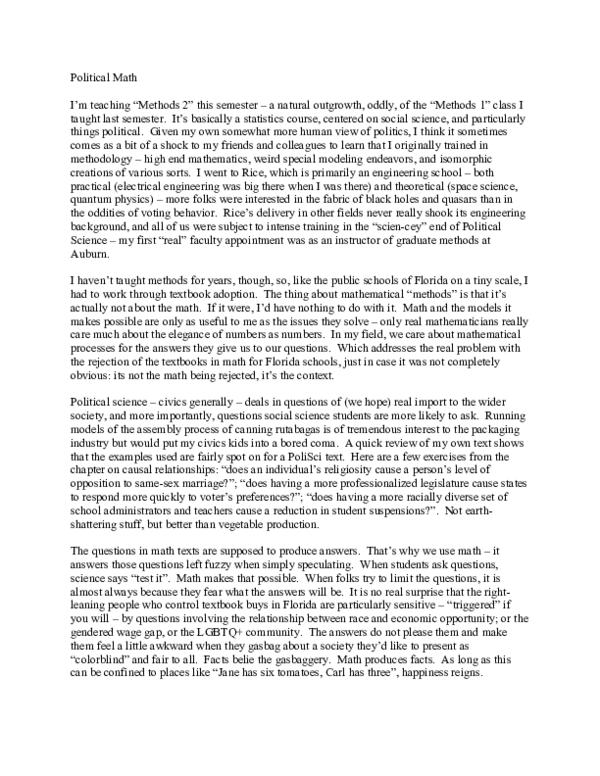 Political Math

I'm teaching "Methods 2" this semester – a natural outgrowth, oddly, of the "Methods 1" class I taught last semester. It's basically a statistics course, centered on social science, and particularly things political. Given my own somewhat more human view of politics, I think it sometimes comes as a bit of a shock to my friends and colleagues to learn that I originally trained in methodology – high end mathematics, weird special modeling endeavors, and isomorphic creations of various sorts. I went to Rice, which is primarily an engineering school – both practical (electrical engineering was big there when I was there) and theoretical (space science, quantum physics) – more folks were interested in the fabric of black holes and quasars than in the oddities of voting behavior. Rice's delivery in other fields never really shook its engineering background, and all of us were subject to intense training in the "scien-cey" end of Political Science – my first "real" faculty appointment was as an instructor of graduate methods at Auburn.

I haven't taught methods for years, though, so, like the public schools of Florida on a tiny scale, I had to work through textbook adoption. The thing about mathematical "methods" is that it's actually not about the math. If it were, I'd have nothing to do with it. Math and the models it makes possible are only as useful to me as the issues they solve – only real mathematicians really care much about the elegance of numbers as numbers. In my field, we care about mathematical processes for the answers they give us to our questions. Which addresses the real problem with the rejection of the textbooks in math for Florida schools, just in case it was not completely obvious: its not the math being rejected, it's the context.

Political science – civics generally – deals in questions of (we hope) real import to the wider society, and more importantly, questions social science students are more likely to ask. Running models of the assembly process of canning rutabagas is of tremendous interest to the packaging industry but would put my civics kids into a bored coma. A quick review of my own text shows that the examples used are fairly spot on for a PoliSci text. Here are a few exercises from the chapter on causal relationships: "does an individual's religiosity cause a person's level of opposition to same-sex marriage?"; "does having a more professionalized legislature cause states to respond more quickly to voter's preferences?"; "does having a more racially diverse set of school administrators and teachers cause a reduction in student suspensions?". Not earth-shattering stuff, but better than vegetable production.

The questions in math texts are supposed to produce answers. That's why we use math – it answers those questions left fuzzy when simply speculating. When students ask questions, science says "test it". Math makes that possible. When folks try to limit the questions, it is almost always because they fear what the answers will be. It is no real surprise that the right-leaning people who control textbook buys in Florida are particularly sensitive – "triggered" if you will – by questions involving the relationship between race and economic opportunity; or the gendered wage gap, or the LGBTQ+ community. The answers do not please them and make them feel a little awkward when they gasbag about a society they'd like to present as "colorblind" and fair to all. Facts belie the gasbaggery. Math produces facts. As long as this can be confined to places like "Jane has six tomatoes, Carl has three", happiness reigns.